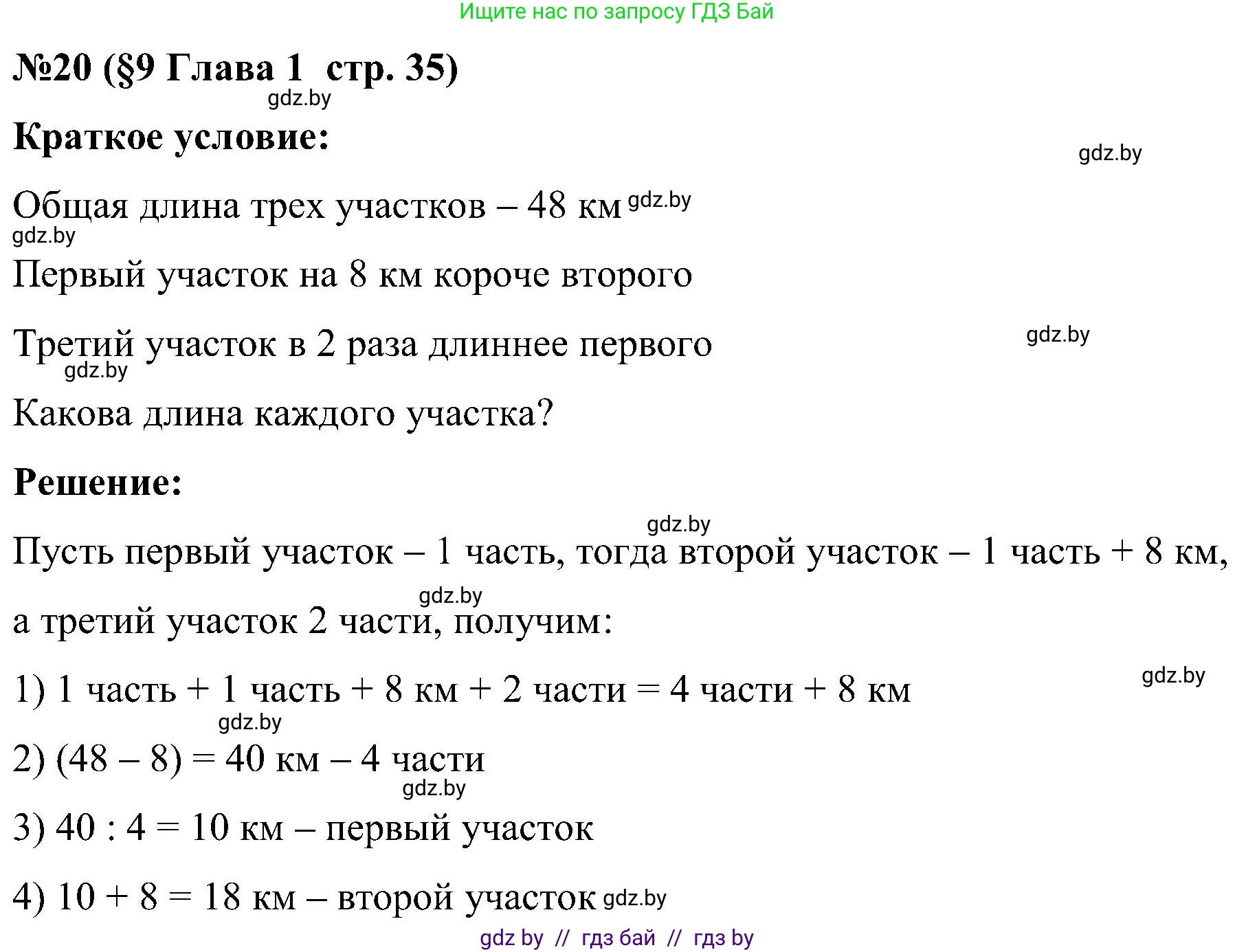 Ищите нас по запросу ГДЗ Бай

№20 (§9 Глава 1 стр. 35)

gdz.by

Краткое условие:

gdz.by

Общая длина трех участков – 48 км gdz.by

gdz.by

Первый участок на 8 км короче второго

Третий участок в 2 раза длиннее первого gdz.by

gdz.by

Какова длина каждого участка?

Решение:

gdz.by

Пусть первый участок – 1 часть, тогда второй участок – 1 часть + 8 км,

gdz.by

а третий участок 2 части, получим:

1) 1 часть + 1 часть + 8 км + 2 части = 4 части + 8 км gdz.by

gdz.by

2) (48 – 8) = 40 км – 4 части

gdz.by

3) 40 : 4 = 10 км – первый участок

4) 10 + 8 = 18 км – второй участок gdz.by

gdz by // гдз бай // гдз by